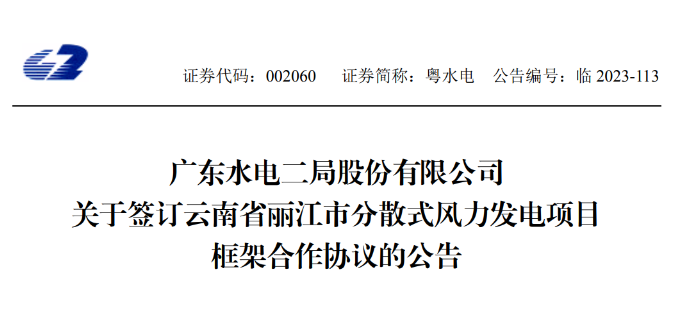 证券代码：002060　证券简称：粤水电　公告编号：临 2023-113

广东水电二局股份有限公司
关于签订云南省丽江市分散式风力发电项目
框架合作协议的公告